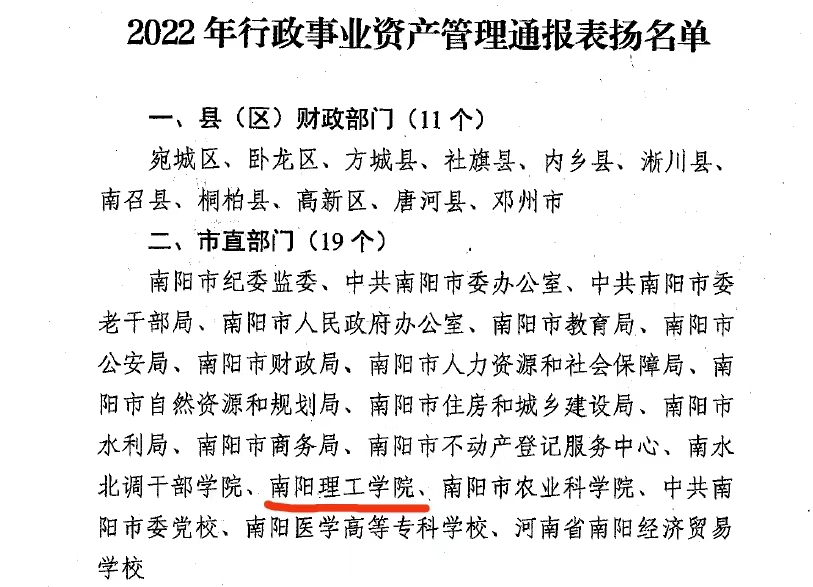 2022年行政事业资产管理通报表扬名单

一、县（区）财政部门（11个）

宛城区、卧龙区、方城县、社旗县、内乡县、淅川县、南召县、桐柏县、高新区、唐河县、邓州市

二、市直部门（19个）

南阳市纪委监委、中共南阳市委办公室、中共南阳市委老干部局、南阳市人民政府办公室、南阳市教育局、南阳市公安局、南阳市财政局、南阳市人力资源和社会保障局、南阳市自然资源和规划局、南阳市住房和城乡建设局、南阳市水利局、南阳市商务局、南阳市不动产登记服务中心、南水北调干部学院、南阳理工学院、南阳市农业科学院、中共南阳市委党校、南阳医学高等专科学校、河南省南阳经济贸易学校